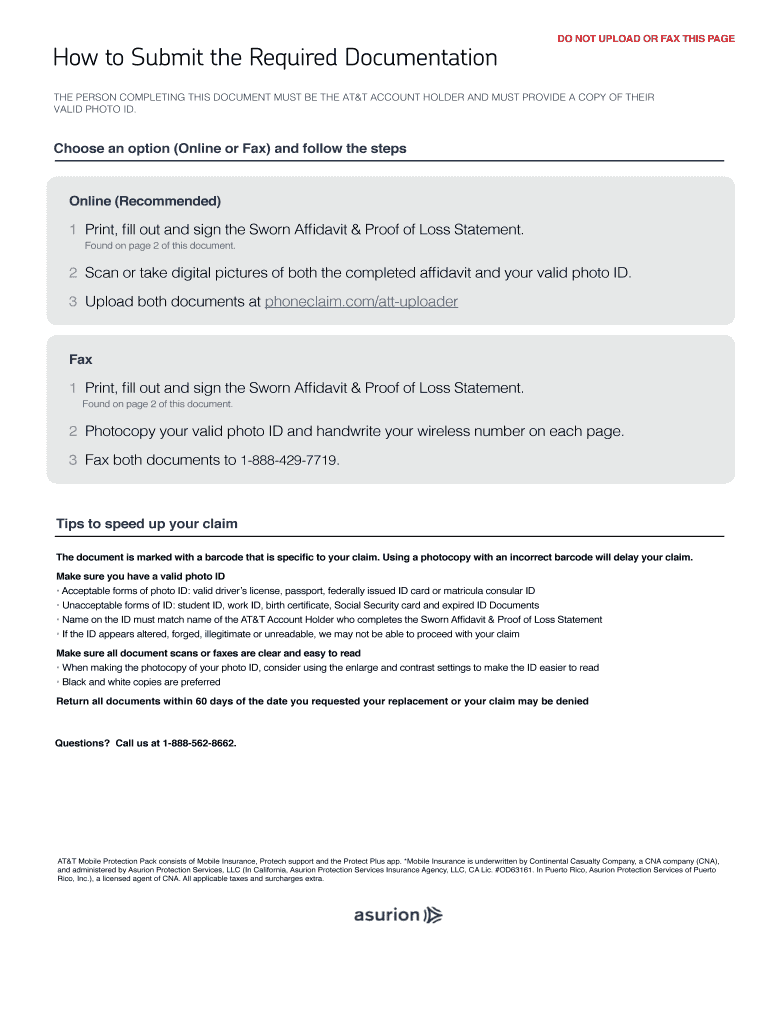 DO NOT UPLOAD OR FAX THIS PAGE

How to Submit the Required Documentation

THE PERSON COMPLETING THIS DOCUMENT MUST BE THE AT&T ACCOUNT HOLDER AND MUST PROVIDE A COPY OF THEIR VALID PHOTO ID.

Choose an option (Online or Fax) and follow the steps

Online (Recommended)

1 Print, fill out and sign the Sworn Affidavit & Proof of Loss Statement.
Found on page 2 of this document.

2 Scan or take digital pictures of both the completed affidavit and your valid photo ID.

3 Upload both documents at phoneclaim.com/att-uploader

Fax

1 Print, fill out and sign the Sworn Affidavit & Proof of Loss Statement.
Found on page 2 of this document.

2 Photocopy your valid photo ID and handwrite your wireless number on each page.

3 Fax both documents to 1-888-429-7719.

Tips to speed up your claim

The document is marked with a barcode that is specific to your claim. Using a photocopy with an incorrect barcode will delay your claim.

Make sure you have a valid photo ID
• Acceptable forms of photo ID: valid driver's license, passport, federally issued ID card or matricula consular ID
• Unacceptable forms of ID: student ID, work ID, birth certificate, Social Security card and expired ID Documents
• Name on the ID must match name of the AT&T Account Holder who completes the Sworn Affidavit & Proof of Loss Statement
• If the ID appears altered, forged, illegitimate or unreadable, we may not be able to proceed with your claim

Make sure all document scans or faxes are clear and easy to read
• When making the photocopy of your photo ID, consider using the enlarge and contrast settings to make the ID easier to read
• Black and white copies are preferred

Return all documents within 60 days of the date you requested your replacement or your claim may be denied

Questions? Call us at 1-888-562-8662.

AT&T Mobile Protection Pack consists of Mobile Insurance, Protech support and the Protect Plus app. *Mobile Insurance is underwritten by Continental Casualty Company, a CNA company (CNA), and administered by Asurion Protection Services, LLC (In California, Asurion Protection Services Insurance Agency, LLC, CA Lic. #OD63161. In Puerto Rico, Asurion Protection Services of Puerto Rico, Inc.), a licensed agent of CNA. All applicable taxes and surcharges extra.

asurion